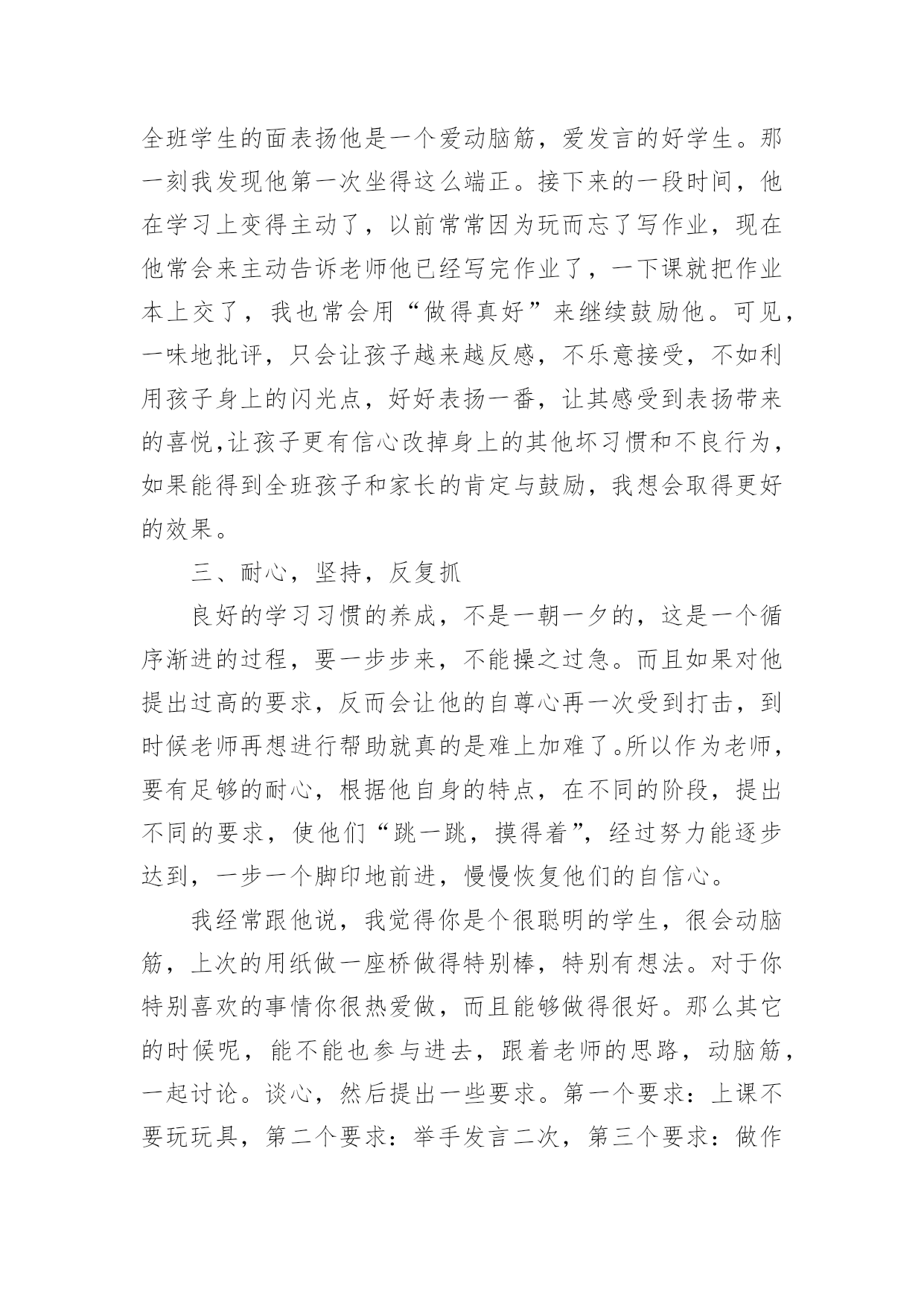 全班学生的面表扬他是一个爱动脑筋，爱发言的好学生。那一刻我发现他第一次坐得这么端正。接下来的一段时间，他在学习上变得主动了，以前常常因为玩而忘了写作业，现在他常会来主动告诉老师他已经写完作业了，一下课就把作业本上交了，我也常会用“做得真好”来继续鼓励他。可见，一味地批评，只会让孩子越来越反感，不乐意接受，不如利用孩子身上的闪光点，好好表扬一番，让其感受到表扬带来的喜悦,让孩子更有信心改掉身上的其他坏习惯和不良行为，如果能得到全班孩子和家长的肯定与鼓励，我想会取得更好的效果。

三、耐心，坚持，反复抓

良好的学习习惯的养成，不是一朝一夕的，这是一个循序渐进的过程，要一步步来，不能操之过急。而且如果对他提出过高的要求，反而会让他的自尊心再一次受到打击，到时候老师再想进行帮助就真的是难上加难了。所以作为老师，要有足够的耐心，根据他自身的特点，在不同的阶段，提出不同的要求，使他们“跳一跳，摸得着”，经过努力能逐步达到，一步一个脚印地前进，慢慢恢复他们的自信心。

我经常跟他说，我觉得你是个很聪明的学生，很会动脑筋，上次的用纸做一座桥做得特别棒，特别有想法。对于你特别喜欢的事情你很热爱做，而且能够做得很好。那么其它的时候呢，能不能也参与进去，跟着老师的思路，动脑筋，一起讨论。谈心，然后提出一些要求。第一个要求：上课不要玩玩具，第二个要求：举手发言二次，第三个要求：做作